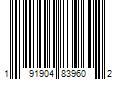 1 91904 83960 2